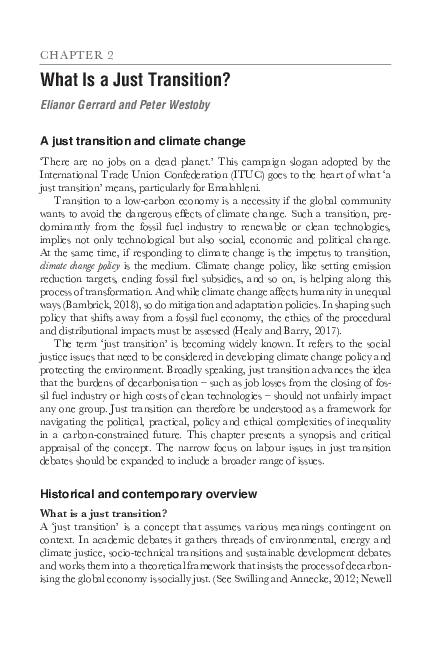 CHAPTER 2

What Is a Just Transition?

Elianor Gerrard and Peter Westoby

A just transition and climate change

'There are no jobs on a dead planet.' This campaign slogan adopted by the International Trade Union Confederation (ITUC) goes to the heart of what 'a just transition' means, particularly for Emalahleni.

Transition to a low-carbon economy is a necessity if the global community wants to avoid the dangerous effects of climate change. Such a transition, predominantly from the fossil fuel industry to renewable or clean technologies, implies not only technological but also social, economic and political change. At the same time, if responding to climate change is the impetus to transition, climate change policy is the medium. Climate change policy, like setting emission reduction targets, ending fossil fuel subsidies, and so on, is helping along this process of transformation. And while climate change affects humanity in unequal ways (Bambrick, 2018), so do mitigation and adaptation policies. In shaping such policy that shifts away from a fossil fuel economy, the ethics of the procedural and distributional impacts must be assessed (Healy and Barry, 2017).

The term 'just transition' is becoming widely known. It refers to the social justice issues that need to be considered in developing climate change policy and protecting the environment. Broadly speaking, just transition advances the idea that the burdens of decarbonisation – such as job losses from the closing of fossil fuel industry or high costs of clean technologies – should not unfairly impact any one group. Just transition can therefore be understood as a framework for navigating the political, practical, policy and ethical complexities of inequality in a carbon-constrained future. This chapter presents a synopsis and critical appraisal of the concept. The narrow focus on labour issues in just transition debates should be expanded to include a broader range of issues.

Historical and contemporary overview

What is a just transition?

A 'just transition' is a concept that assumes various meanings contingent on context. In academic debates it gathers threads of environmental, energy and climate justice, socio-technical transitions and sustainable development debates and works them into a theoretical framework that insists the process of decarbonising the global economy is socially just. (See Swilling and Annecke, 2012; Newell